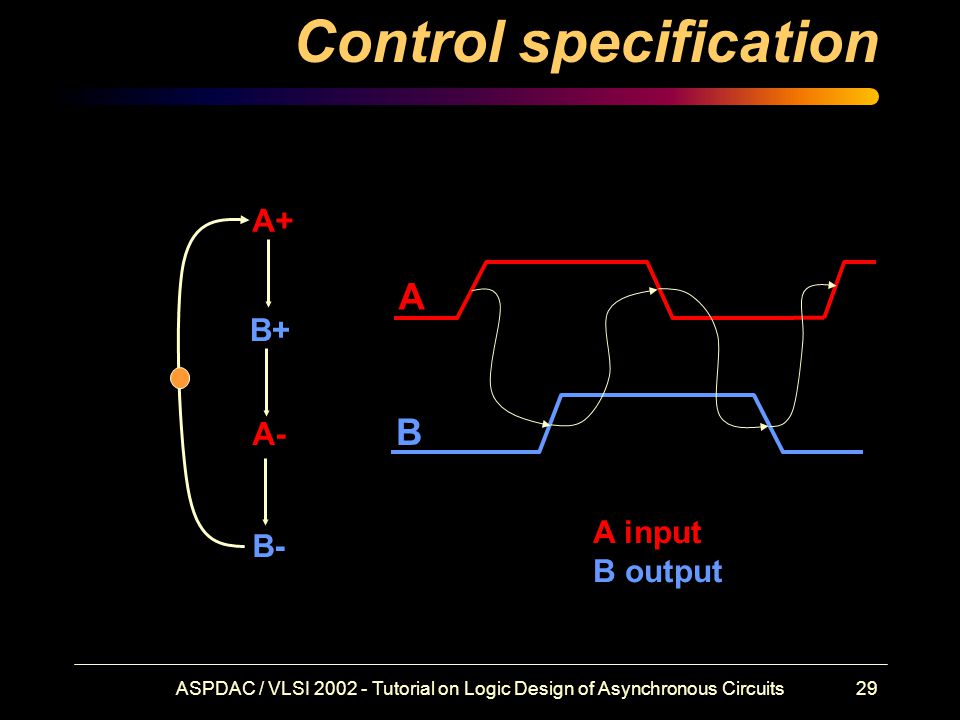 Control specification

A+

B+

A-

B-

A

B

A input
B output

ASPDAC / VLSI 2002 - Tutorial on Logic Design of Asynchronous Circuits 29